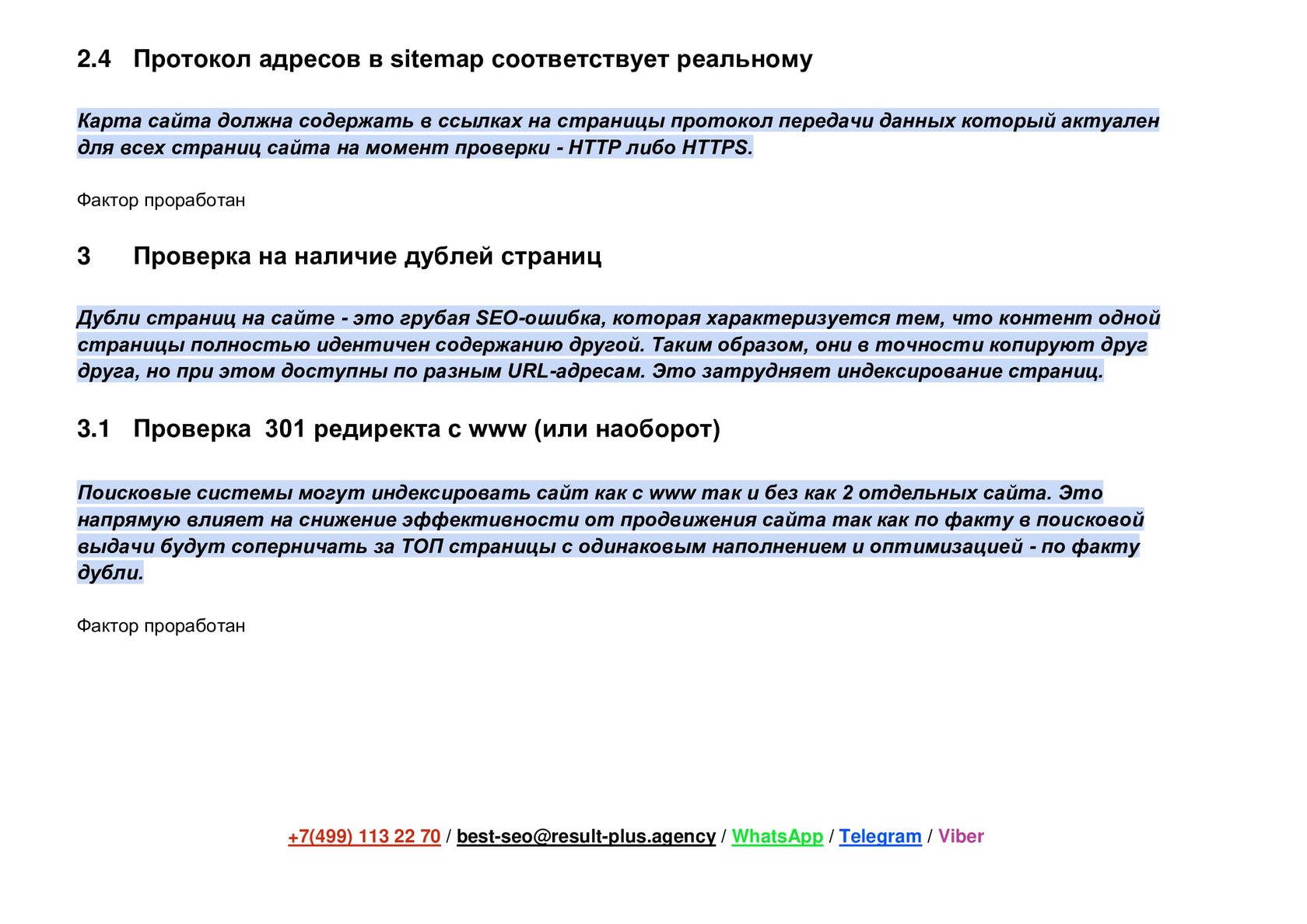 2.4 Протокол адресов в sitemap соответствует реальному

Карта сайта должна содержать в ссылках на страницы протокол передачи данных который актуален для всех страниц сайта на момент проверки - HTTP либо HTTPS.

Фактор проработан

3 Проверка на наличие дублей страниц

Дубли страниц на сайте - это грубая SEO-ошибка, которая характеризуется тем, что контент одной страницы полностью идентичен содержанию другой. Таким образом, они в точности копируют друг друга, но при этом доступны по разным URL-адресам. Это затрудняет индексирование страниц.

3.1 Проверка 301 редиректа с www (или наоборот)

Поисковые системы могут индексировать сайт как с www так и без как 2 отдельных сайта. Это напрямую влияет на снижение эффективности от продвижения сайта так как по факту в поисковой выдачи будут соперничать за ТОП страницы с одинаковым наполнением и оптимизацией - по факту дубли.

Фактор проработан

+7(499) 113 22 70 / best-seo@result-plus.agency / WhatsApp / Telegram / Viber